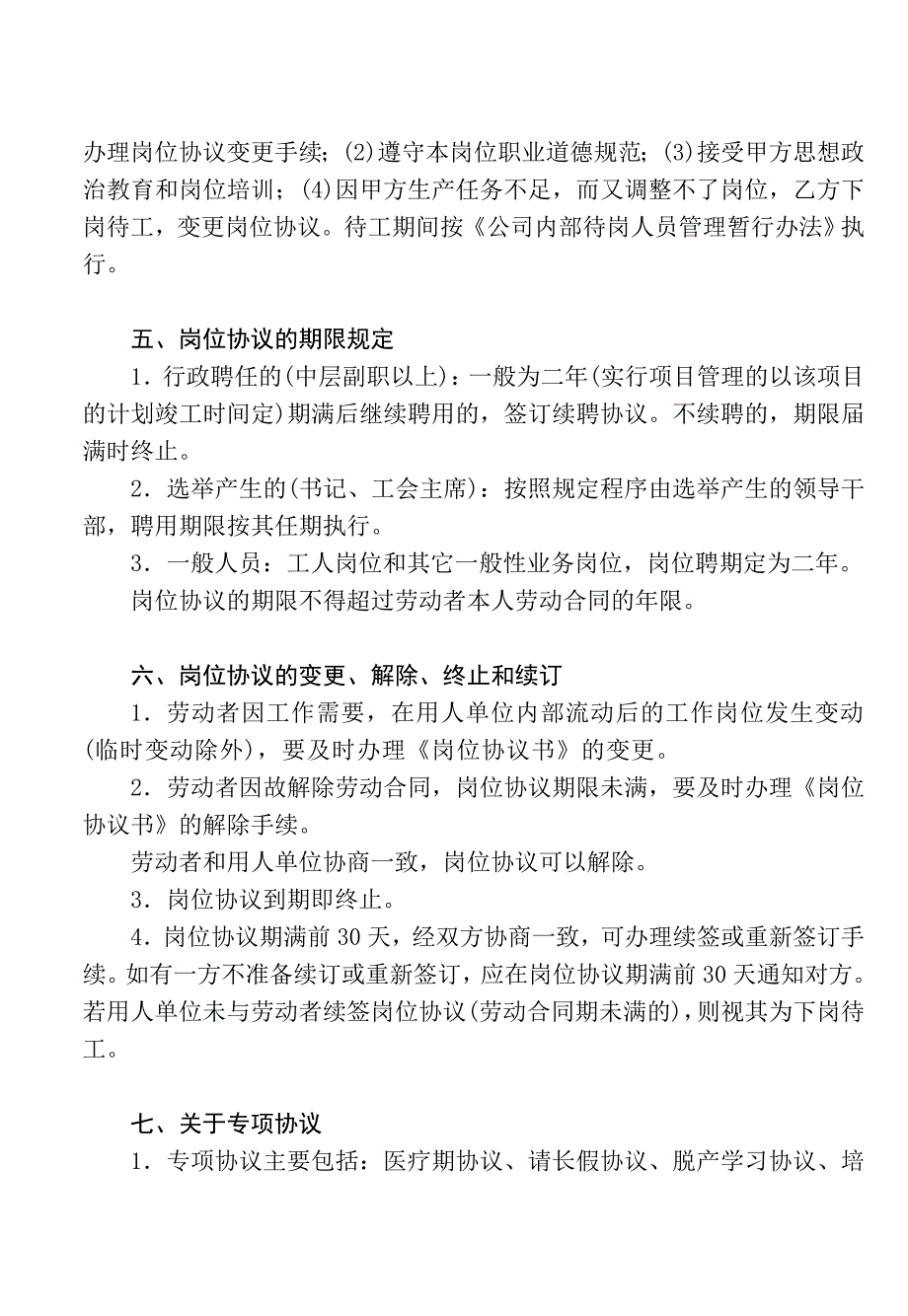 办理岗位协议变更手续；(2)遵守本岗位职业道德规范；(3)接受甲方思想政治教育和岗位培训；(4)因甲方生产任务不足，而又调整不了岗位，乙方下岗待工，变更岗位协议。待工期间按《公司内部待岗人员管理暂行办法》执行。

五、岗位协议的期限规定

1．行政聘任的(中层副职以上)：一般为二年(实行项目管理的以该项目的计划竣工时间定)期满后继续聘用的，签订续聘协议。不续聘的，期限届满时终止。

2．选举产生的(书记、工会主席)：按照规定程序由选举产生的领导干部，聘用期限按其任期执行。

3．一般人员：工人岗位和其它一般性业务岗位，岗位聘期定为二年。

岗位协议的期限不得超过劳动者本人劳动合同的年限。

六、岗位协议的变更、解除、终止和续订

1．劳动者因工作需要，在用人单位内部流动后的工作岗位发生变动(临时变动除外)，要及时办理《岗位协议书》的变更。

2．劳动者因故解除劳动合同，岗位协议期限未满，要及时办理《岗位协议书》的解除手续。

劳动者和用人单位协商一致，岗位协议可以解除。

3．岗位协议到期即终止。

4．岗位协议期满前 30 天，经双方协商一致，可办理续签或重新签订手续。如有一方不准备续订或重新签订，应在岗位协议期满前 30 天通知对方。若用人单位未与劳动者续签岗位协议(劳动合同期未满的)，则视其为下岗待工。

七、关于专项协议

1．专项协议主要包括：医疗期协议、请长假协议、脱产学习协议、培